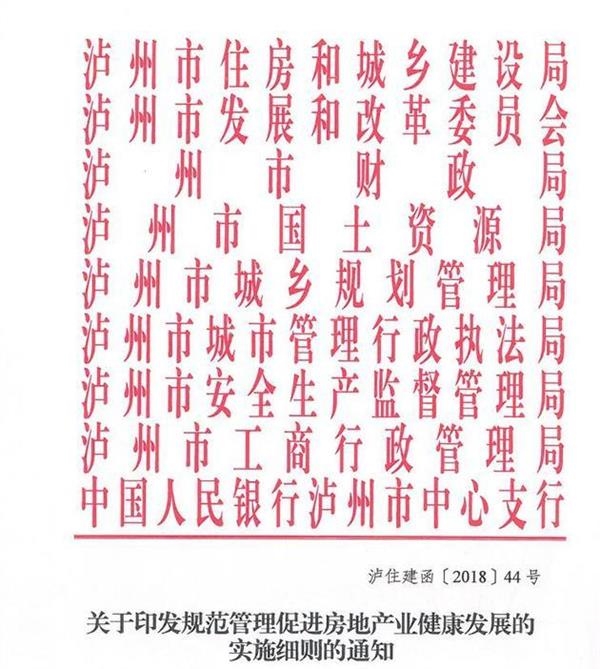 泸州市住房和城乡建设局
泸州市发展和改革委员会
泸州市财政局
泸州市国土资源局
泸州市城乡规划管理局
泸州市城市管理行政执法局
泸州市安全生产监督管理局
泸州市工商行政管理局
中国人民银行泸州市中心支行

泸住建函〔2018〕44号

关于印发规范管理促进房地产业健康发展的实施细则的通知